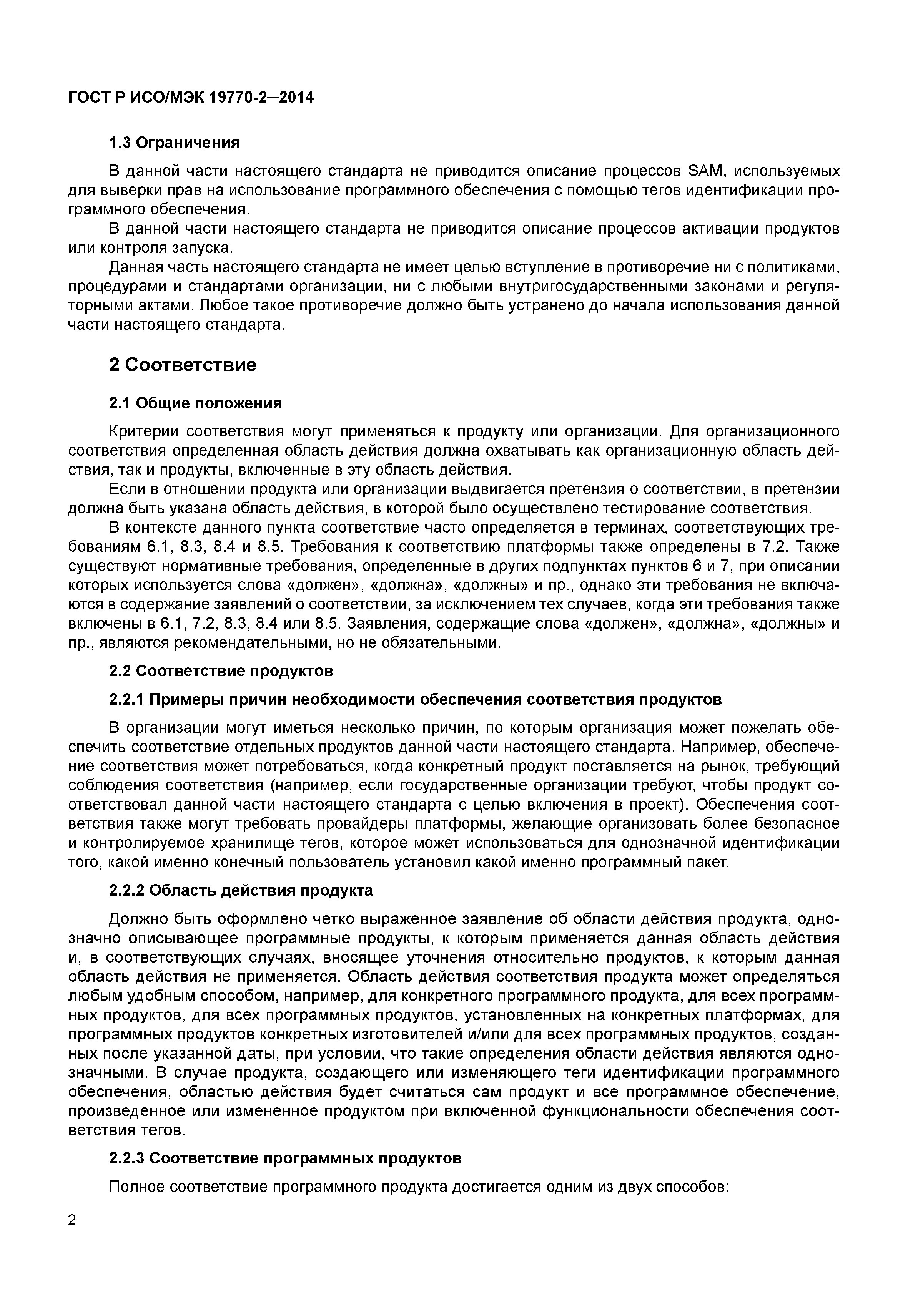 ГОСТ Р ИСО/МЭК 19770-2—2014

1.3 Ограничения

В данной части настоящего стандарта не приводится описание процессов SAM, используемых для выверки прав на использование программного обеспечения с помощью тегов идентификации программного обеспечения.

В данной части настоящего стандарта не приводится описание процессов активации продуктов или контроля запуска.

Данная часть настоящего стандарта не имеет целью вступление в противоречие ни с политиками, процедурами и стандартами организации, ни с любыми внутригосударственными законами и регуляторными актами. Любое такое противоречие должно быть устранено до начала использования данной части настоящего стандарта.

2 Соответствие

2.1 Общие положения

Критерии соответствия могут применяться к продукту или организации. Для организационного соответствия определенная область действия должна охватывать как организационную область действия, так и продукты, включенные в эту область действия.

Если в отношении продукта или организации выдвигается претензия о соответствии, в претензии должна быть указана область действия, в которой было осуществлено тестирование соответствия.

В контексте данного пункта соответствие часто определяется в терминах, соответствующих требованиям 6.1, 8.3, 8.4 и 8.5. Требования к соответствию платформы также определены в 7.2. Также существуют нормативные требования, определенные в других подпунктах пунктов 6 и 7, при описании которых используется слова «должен», «должна», «должны» и пр., однако эти требования не включаются в содержание заявлений о соответствии, за исключением тех случаев, когда эти требования также включены в 6.1, 7.2, 8.3, 8.4 или 8.5. Заявления, содержащие слова «должен», «должна», «должны» и пр., являются рекомендательными, но не обязательными.

2.2 Соответствие продуктов

2.2.1 Примеры причин необходимости обеспечения соответствия продуктов

В организации могут иметься несколько причин, по которым организация может пожелать обеспечить соответствие отдельных продуктов данной части настоящего стандарта. Например, обеспечение соответствия может потребоваться, когда конкретный продукт поставляется на рынок, требующий соблюдения соответствия (например, если государственные организации требуют, чтобы продукт соответствовал данной части настоящего стандарта с целью включения в проект). Обеспечения соответствия также могут требовать провайдеры платформы, желающие организовать более безопасное и контролируемое хранилище тегов, которое может использоваться для однозначной идентификации того, какой именно конечный пользователь установил какой именно программный пакет.

2.2.2 Область действия продукта

Должно быть оформлено четко выраженное заявление об области действия продукта, однозначно описывающее программные продукты, к которым применяется данная область действия и, в соответствующих случаях, вносящее уточнения относительно продуктов, к которым данная область действия не применяется. Область действия соответствия продукта может определяться любым удобным способом, например, для конкретного программного продукта, для всех программных продуктов, для всех программных продуктов, установленных на конкретных платформах, для программных продуктов конкретных изготовителей и/или для всех программных продуктов, созданных после указанной даты, при условии, что такие определения области действия являются однозначными. В случае продукта, создающего или изменяющего теги идентификации программного обеспечения, областью действия будет считаться сам продукт и все программное обеспечение, произведенное или измененное продуктом при включенной функциональности обеспечения соответствия тегов.

2.2.3 Соответствие программных продуктов

Полное соответствие программного продукта достигается одним из двух способов:

2